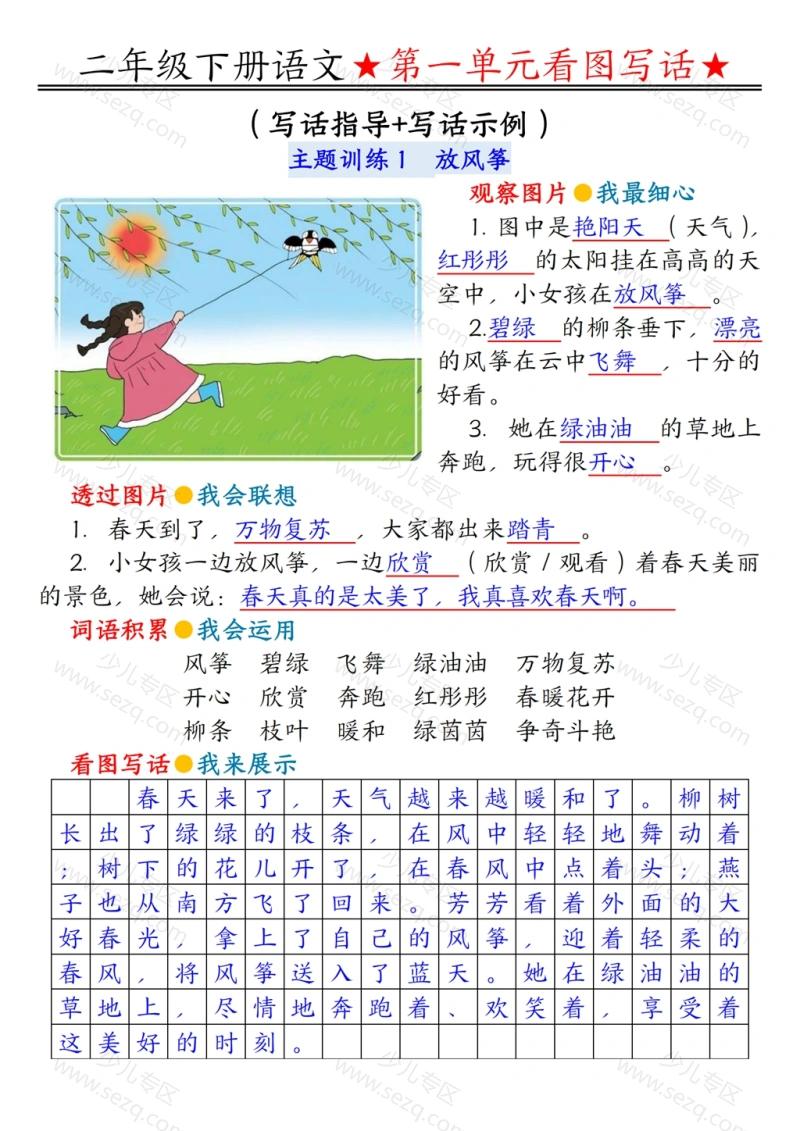 二年级下册语文★第一单元看图写话★

(写话指导+写话示例)

主题训练1 放风筝

观察图片●我最细心

1.图中是艳阳天(天气),红彤彤的太阳挂在高高的天空中,小女孩在放风筝。

2.碧绿的柳条垂下,漂亮的风筝在云中飞舞,十分的好看。

3.她在绿油油的草地上奔跑,玩得很开心。

透过图片●我会联想

1.春天到了,万物复苏,大家都出来踏青。

2.小女孩一边放风筝,一边欣赏(欣赏/观看)着春天美丽的景色,她会说:春天真的是太美了,我真喜欢春天啊。

词语积累●我会运用

风筝 碧绿 飞舞 绿油油 万物复苏
开心 欣赏 奔跑 红彤彤 春暖花开
柳条 枝叶 暖和 绿茵茵 争奇斗艳

看图写话●我来展示

春天来了,天气越来越暖和了。柳树长出了绿绿的枝条,在风中轻轻地舞动着;树下的花儿开了,在春风中点着头;燕子也从南方飞了回来。芳芳看着外面的大好春光,拿上了自己的风筝,迎着轻柔的春风,将风筝送入了蓝天。她在绿油油的草地上,尽情地奔跑着、欢笑着,享受着这美好的时刻。

少儿专区 www.sezq.com